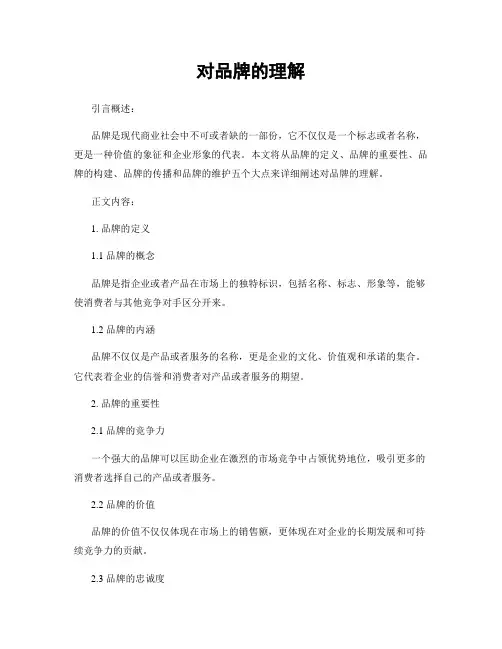 对品牌的理解

引言概述：

品牌是现代商业社会中不可或者缺的一部份，它不仅仅是一个标志或者名称，更是一种价值的象征和企业形象的代表。本文将从品牌的定义、品牌的重要性、品牌的构建、品牌的传播和品牌的维护五个大点来详细阐述对品牌的理解。

正文内容：

1. 品牌的定义

1.1 品牌的概念

品牌是指企业或者产品在市场上的独特标识，包括名称、标志、形象等，能够使消费者与其他竞争对手区分开来。

1.2 品牌的内涵

品牌不仅仅是产品或者服务的名称，更是企业的文化、价值观和承诺的集合。它代表着企业的信誉和消费者对产品或者服务的期望。

2. 品牌的重要性

2.1 品牌的竞争力

一个强大的品牌可以匡助企业在激烈的市场竞争中占领优势地位，吸引更多的消费者选择自己的产品或者服务。

2.2 品牌的价值

品牌的价值不仅仅体现在市场上的销售额，更体现在对企业的长期发展和可持续竞争力的贡献。

2.3 品牌的忠诚度